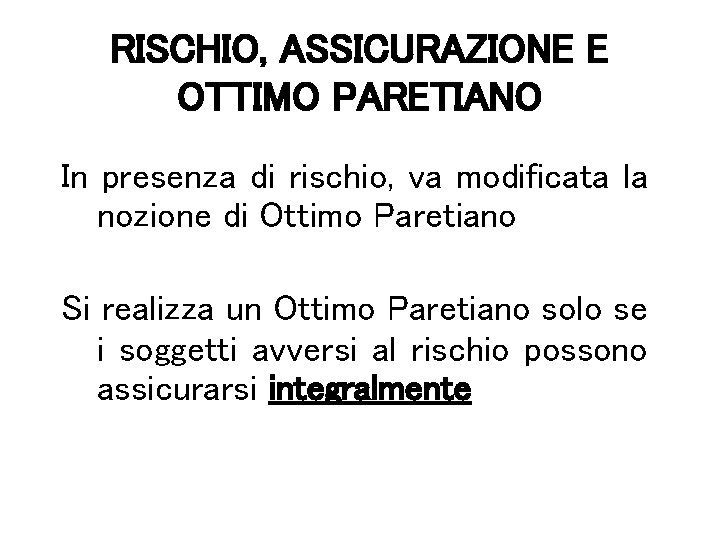 RISCHIO, ASSICURAZIONE E OTTIMO PARETIANO

In presenza di rischio, va modificata la nozione di Ottimo Paretiano

Si realizza un Ottimo Paretiano solo se i soggetti avversi al rischio possono assicurarsi integralmente